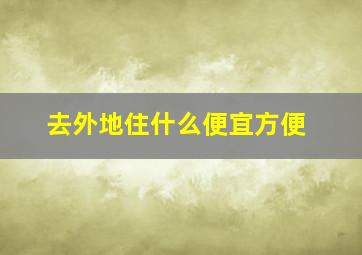 去外地住什么便宜方便